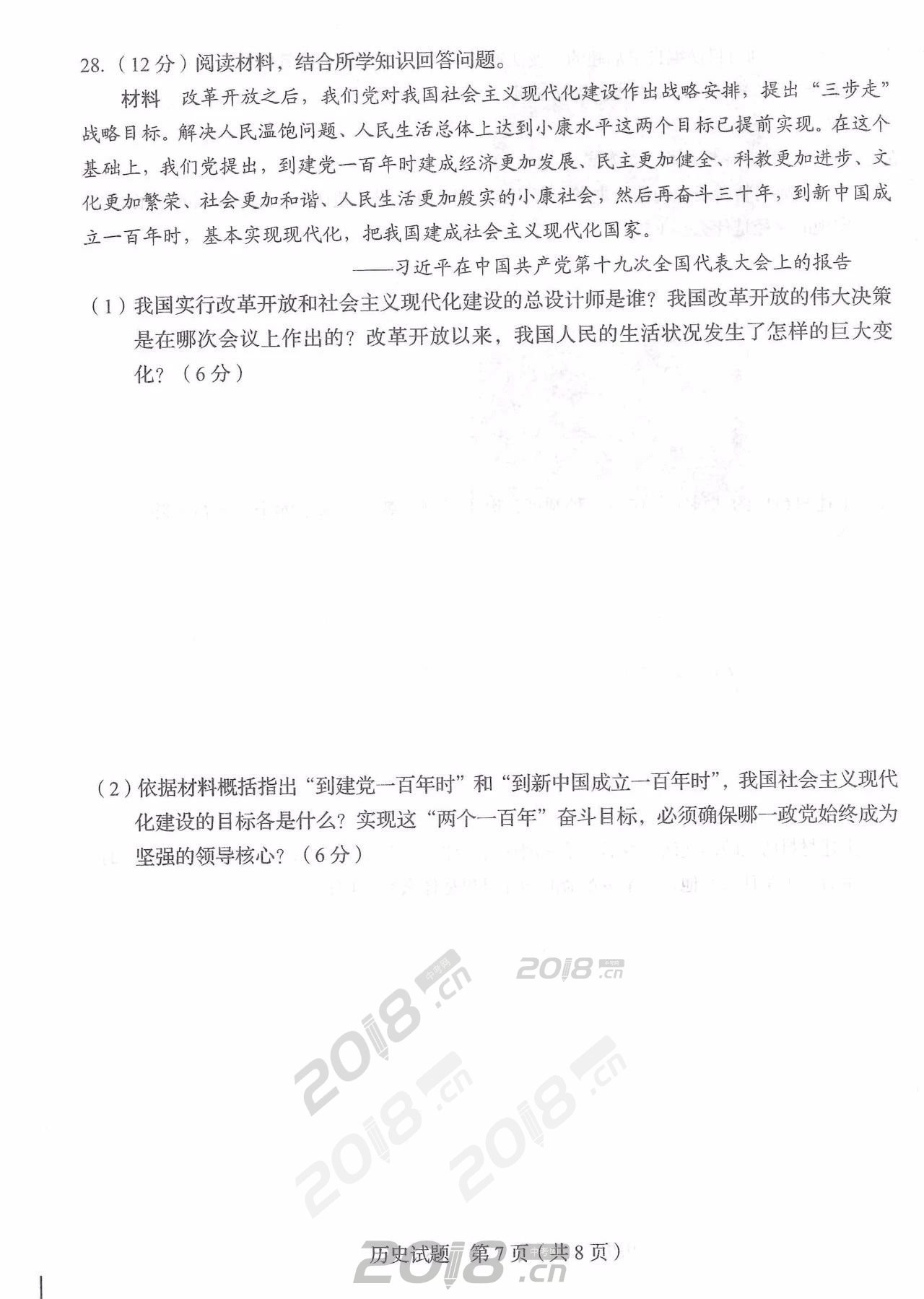 28.（12分）阅读材料，结合所学知识回答问题。

材料　改革开放之后，我们党对我国社会主义现代化建设作出战略安排，提出“三步走”战略目标。解决人民温饱问题、人民生活总体上达到小康水平这两个目标已提前实现。在这个基础上，我们党提出，到建党一百年时建成经济更加发展、民主更加健全、科教更加进步、文化更加繁荣、社会更加和谐、人民生活更加殷实的小康社会，然后再奋斗三十年，到新中国成立一百年时，基本实现现代化，把我国建成社会主义现代化国家。

——习近平在中国共产党第十九次全国代表大会上的报告

（1）我国实行改革开放和社会主义现代化建设的总设计师是谁？我国改革开放的伟大决策是在哪次会议上作出的？改革开放以来，我国人民的生活状况发生了怎样的巨大变化？（6分）

（2）依据材料概括指出“到建党一百年时”和“到新中国成立一百年时”，我国社会主义现代化建设的目标各是什么？实现这“两个一百年”奋斗目标，必须确保哪一政党始终成为坚强的领导核心？（6分）

2018.cn

2018.cn

2018.cn

2018.cn

2018.cn

历史试题　第7页（共8页）

2018.cn